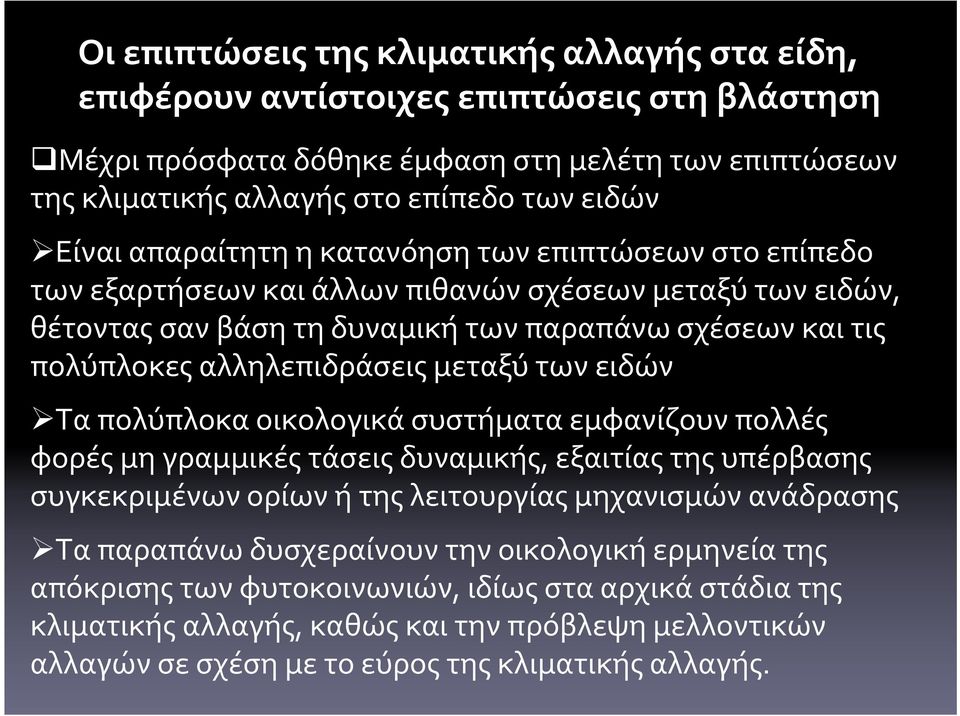 Οι επιπτώσεις της κλιματικής αλλαγής στα είδη, επιφέρουν αντίστοιχες επιπτώσεις στη βλάστηση

❑Μέχρι πρόσφατα δόθηκε έμφαση στη μελέτη των επιπτώσεων της κλιματικής αλλαγής στο επίπεδο των ειδών

➢Είναι απαραίτητη η κατανόηση των επιπτώσεων στο επίπεδο των εξαρτήσεων και άλλων πιθανών σχέσεων μεταξύ των ειδών, θέτοντας σαν βάση τη δυναμική των παραπάνω σχέσεων και τις πολύπλοκες αλληλεπιδράσεις μεταξύ των ειδών

➢Τα πολύπλοκα οικολογικά συστήματα εμφανίζουν πολλές φορές μη γραμμικές τάσεις δυναμικής, εξαιτίας της υπέρβασης συγκεκριμένων ορίων ή της λειτουργίας μηχανισμών ανάδρασης

➢Τα παραπάνω δυσχεραίνουν την οικολογική ερμηνεία της απόκρισης των φυτοκοινωνιών, ιδίως στα αρχικά στάδια της κλιματικής αλλαγής, καθώς και την πρόβλεψη μελλοντικών αλλαγών σε σχέση με το εύρος της κλιματικής αλλαγής.